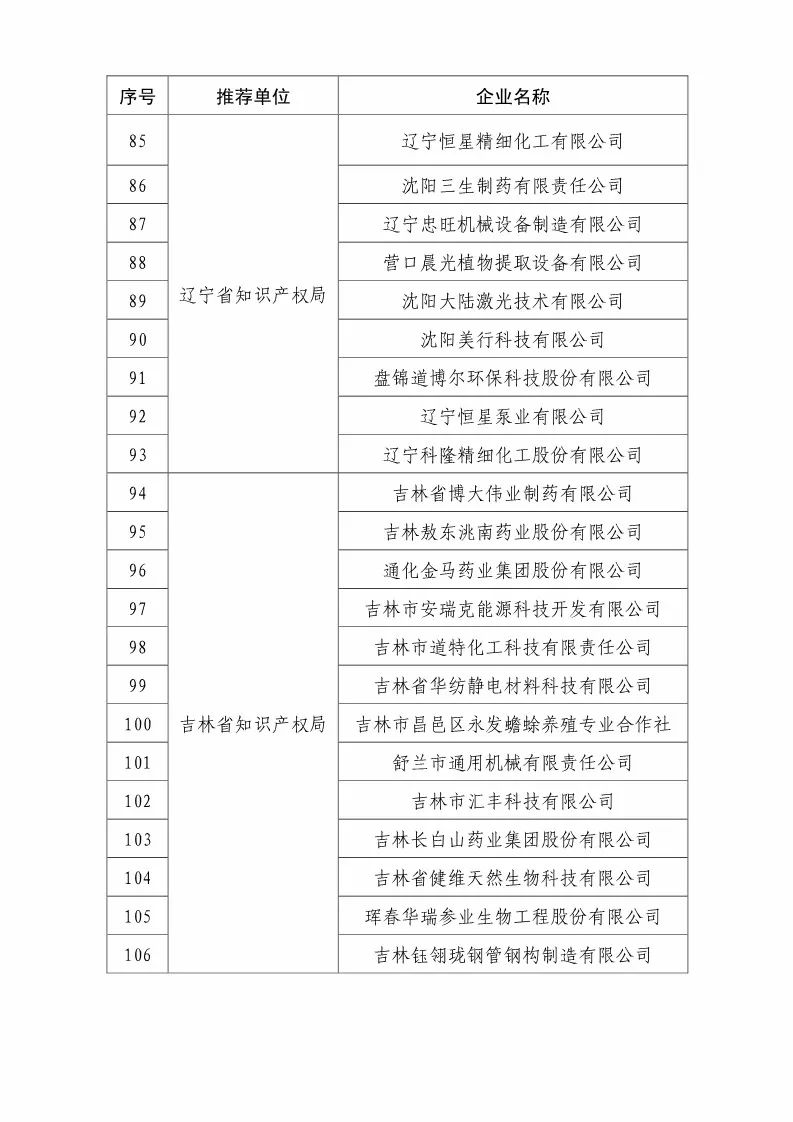 | 序号 | 推荐单位 | 企业名称 |
|---|---|---|
| 85 | 辽宁省知识产权局 | 辽宁恒星精细化工有限公司 |
| 86 | | 沈阳三生制药有限责任公司 |
| 87 | | 辽宁忠旺机械设备制造有限公司 |
| 88 | | 营口晨光植物提取设备有限公司 |
| 89 | | 沈阳大陆激光技术有限公司 |
| 90 | | 沈阳美行科技有限公司 |
| 91 | | 盘锦道博尔环保科技股份有限公司 |
| 92 | | 辽宁恒星泵业有限公司 |
| 93 | | 辽宁科隆精细化工股份有限公司 |
| 94 | 吉林省知识产权局 | 吉林省博大伟业制药有限公司 |
| 95 | | 吉林敖东洮南药业股份有限公司 |
| 96 | | 通化金马药业集团股份有限公司 |
| 97 | | 吉林市安瑞克能源科技开发有限公司 |
| 98 | | 吉林市道特化工科技有限责任公司 |
| 99 | | 吉林省华纺静电材料科技有限公司 |
| 100 | | 吉林市昌邑区永发蟾蜍养殖专业合作社 |
| 101 | | 舒兰市通用机械有限责任公司 |
| 102 | | 吉林市汇丰科技有限公司 |
| 103 | | 吉林长白山药业集团股份有限公司 |
| 104 | | 吉林省健维天然生物科技有限公司 |
| 105 | | 珲春华瑞参业生物工程股份有限公司 |
| 106 | | 吉林钰翎珑钢管钢构制造有限公司 |